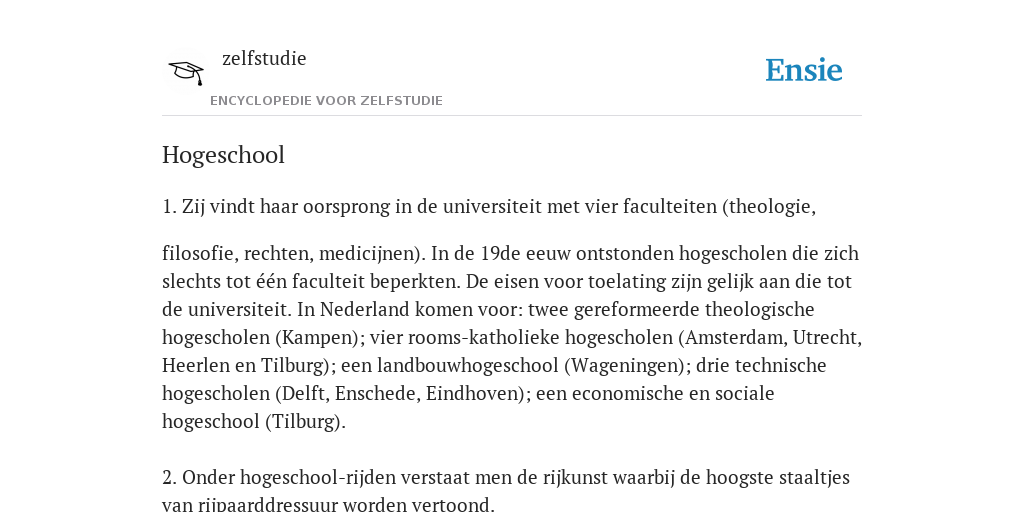 zelfstudie
ENCYCLOPEDIE VOOR ZELFSTUDIE

Ensie

Hogeschool

1. Zij vindt haar oorsprong in de universiteit met vier faculteiten (theologie,

filosofie, rechten, medicijnen). In de 19de eeuw ontstonden hogescholen die zich slechts tot één faculteit beperkten. De eisen voor toelating zijn gelijk aan die tot de universiteit. In Nederland komen voor: twee gereformeerde theologische hogescholen (Kampen); vier rooms-katholieke hogescholen (Amsterdam, Utrecht, Heerlen en Tilburg); een landbouwhogeschool (Wageningen); drie technische hogescholen (Delft, Enschede, Eindhoven); een economische en sociale hogeschool (Tilburg).

2. Onder hogeschool-rijden verstaat men de rijkunst waarbij de hoogste staaltjes van rijpaarddressuur worden vertoond.